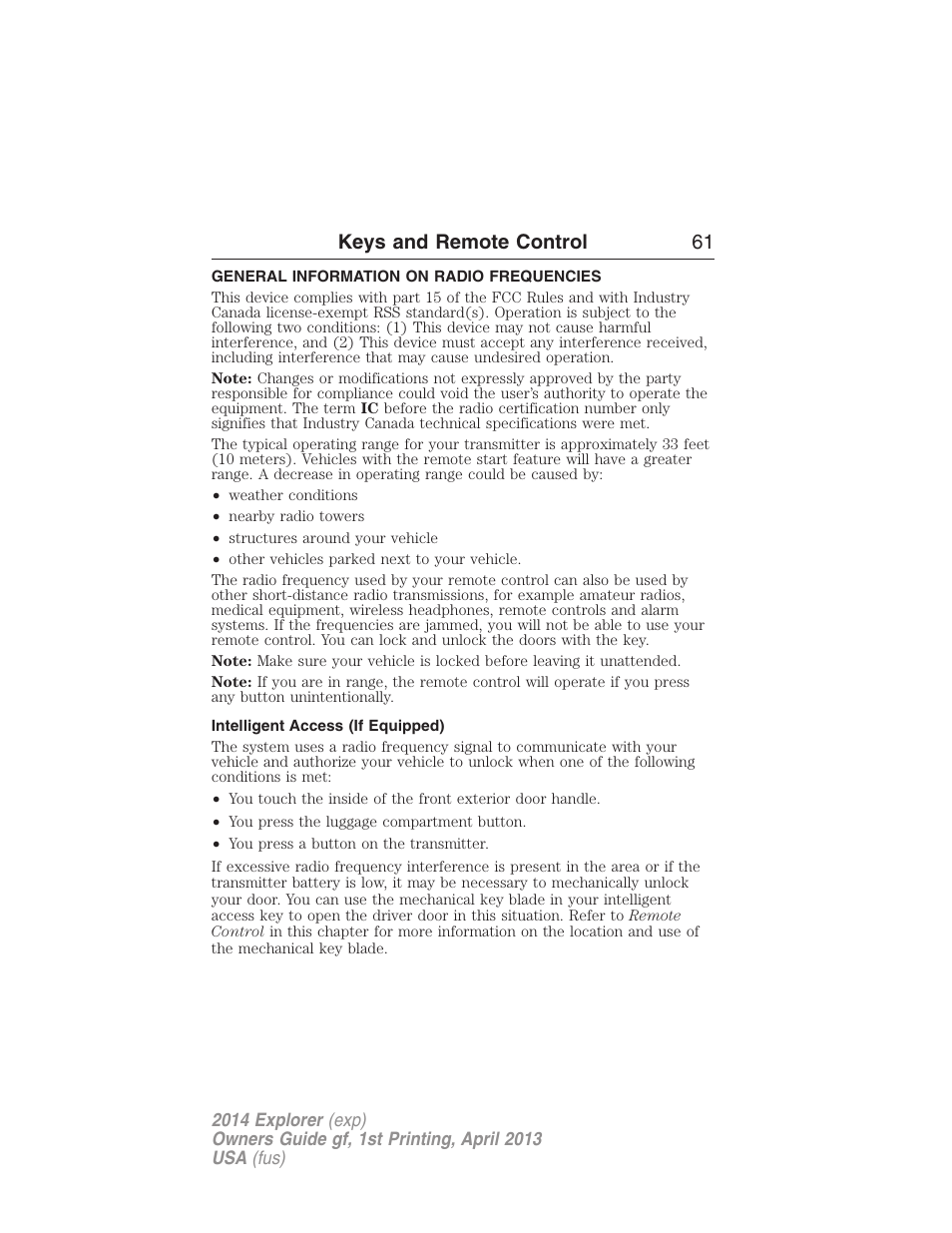 Keys and Remote Control 61

GENERAL INFORMATION ON RADIO FREQUENCIES

This device complies with part 15 of the FCC Rules and with Industry Canada license-exempt RSS standard(s). Operation is subject to the following two conditions: (1) This device may not cause harmful interference, and (2) This device must accept any interference received, including interference that may cause undesired operation.

Note: Changes or modifications not expressly approved by the party responsible for compliance could void the user's authority to operate the equipment. The term IC before the radio certification number only signifies that Industry Canada technical specifications were met.

The typical operating range for your transmitter is approximately 33 feet (10 meters). Vehicles with the remote start feature will have a greater range. A decrease in operating range could be caused by:

• weather conditions
• nearby radio towers
• structures around your vehicle
• other vehicles parked next to your vehicle.

The radio frequency used by your remote control can also be used by other short-distance radio transmissions, for example amateur radios, medical equipment, wireless headphones, remote controls and alarm systems. If the frequencies are jammed, you will not be able to use your remote control. You can lock and unlock the doors with the key.

Note: Make sure your vehicle is locked before leaving it unattended.

Note: If you are in range, the remote control will operate if you press any button unintentionally.

Intelligent Access (If Equipped)

The system uses a radio frequency signal to communicate with your vehicle and authorize your vehicle to unlock when one of the following conditions is met:

• You touch the inside of the front exterior door handle.
• You press the luggage compartment button.
• You press a button on the transmitter.

If excessive radio frequency interference is present in the area or if the transmitter battery is low, it may be necessary to mechanically unlock your door. You can use the mechanical key blade in your intelligent access key to open the driver door in this situation. Refer to Remote Control in this chapter for more information on the location and use of the mechanical key blade.

2014 Explorer (exp)
Owners Guide gf, 1st Printing, April 2013
USA (fus)